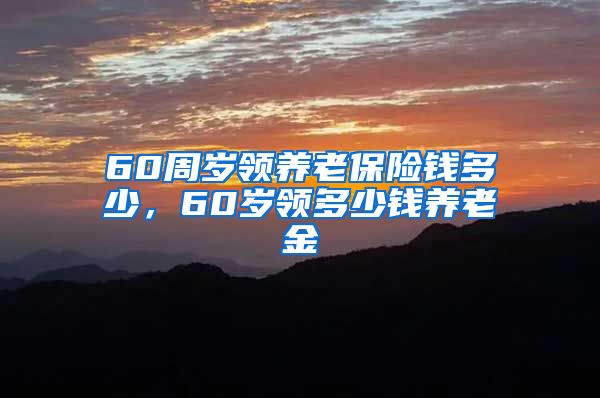 60周岁领养老保险钱多少，60岁领多少钱养老金